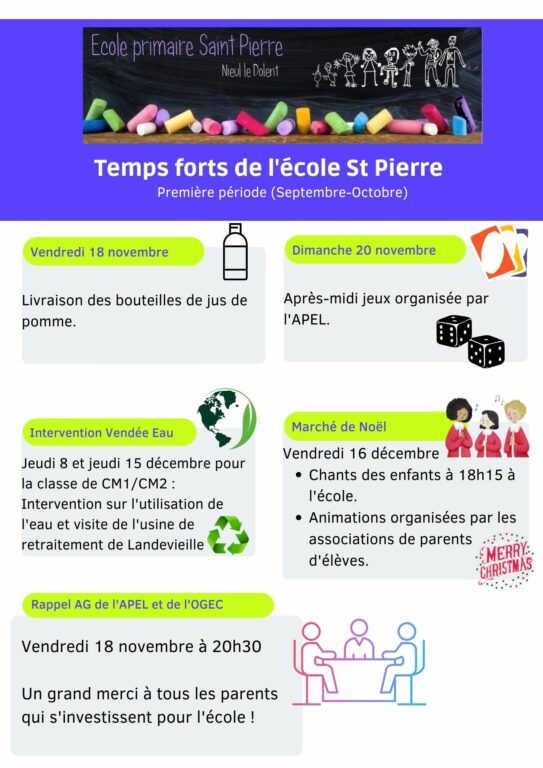 Ecole primaire Saint Pierre
Nieul le Dolent

Temps forts de l'école St Pierre
Première période (Septembre-Octobre)

Vendredi 18 novembre

Livraison des bouteilles de jus de pomme.

Dimanche 20 novembre

Après-midi jeux organisée par l'APEL.

Intervention Vendée Eau

Jeudi 8 et jeudi 15 décembre pour la classe de CM1/CM2 : Intervention sur l'utilisation de l'eau et visite de l'usine de retraitement de Landevieille

Marché de Noël

Vendredi 16 décembre
• Chants des enfants à 18h15 à l'école.
• Animations organisées par les associations de parents d'élèves.

MERRY CHRISTMAS

Rappel AG de l'APEL et de l'OGEC

Vendredi 18 novembre à 20h30

Un grand merci à tous les parents qui s'investissent pour l'école !